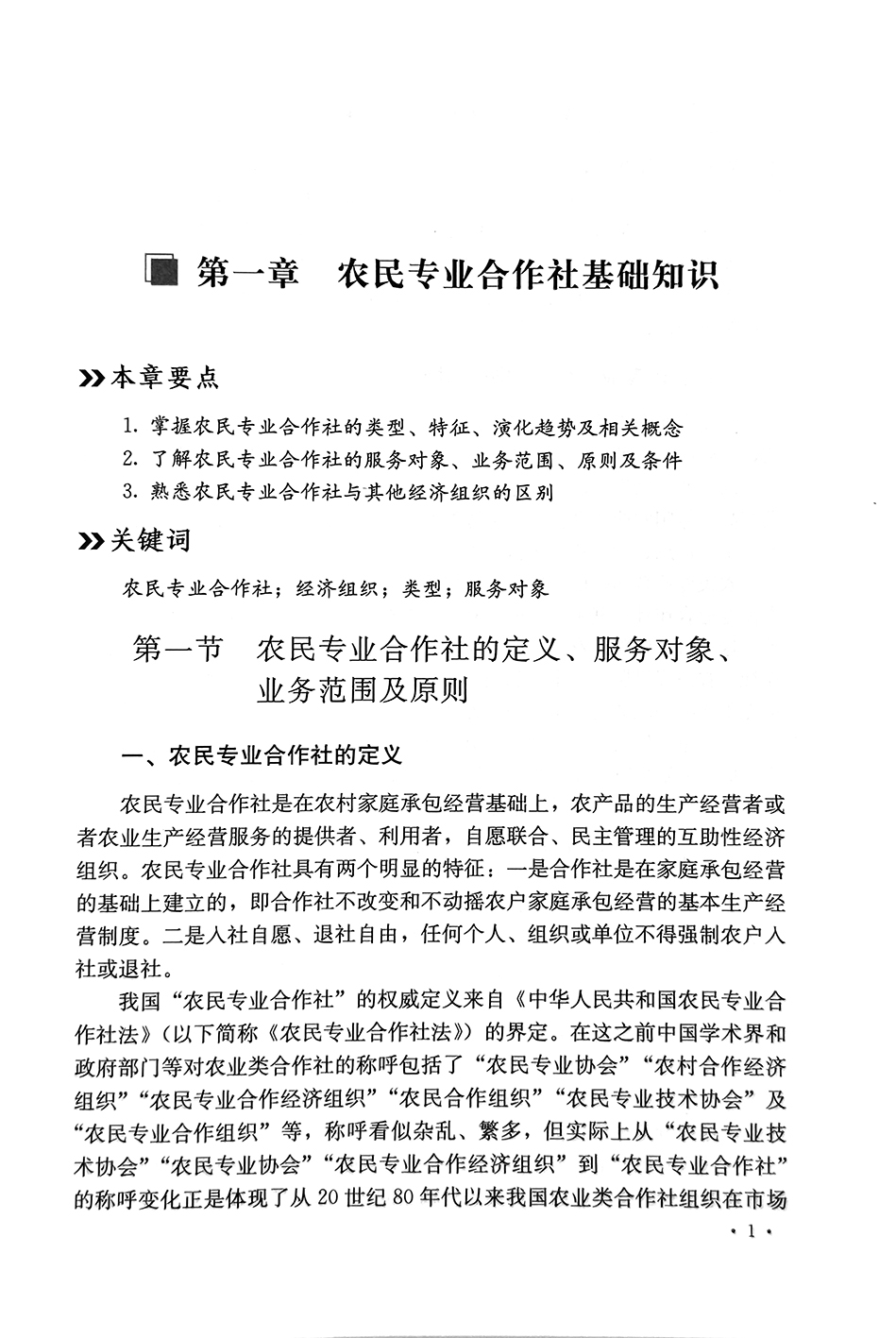 第一章　农民专业合作社基础知识

本章要点

1. 掌握农民专业合作社的类型、特征、演化趋势及相关概念
2. 了解农民专业合作社的服务对象、业务范围、原则及条件
3. 熟悉农民专业合作社与其他经济组织的区别

关键词

农民专业合作社；经济组织；类型；服务对象

第一节　农民专业合作社的定义、服务对象、业务范围及原则

一、农民专业合作社的定义

农民专业合作社是在农村家庭承包经营基础上，农产品的生产经营者或者农业生产经营服务的提供者、利用者，自愿联合、民主管理的互助性经济组织。农民专业合作社具有两个明显的特征：一是合作社是在家庭承包经营的基础上建立的，即合作社不改变和不动摇农户家庭承包经营的基本生产经营制度。二是入社自愿、退社自由，任何个人、组织或单位不得强制农户入社或退社。

我国“农民专业合作社”的权威定义来自《中华人民共和国农民专业合作社法》（以下简称《农民专业合作社法》）的界定。在这之前中国学术界和政府部门等对农业类合作社的称呼包括了“农民专业协会”“农村合作经济组织”“农民专业合作经济组织”“农民合作组织”“农民专业技术协会”及“农民专业合作组织”等，称呼看似杂乱、繁多，但实际上从“农民专业技术协会”“农民专业协会”“农民专业合作经济组织”到“农民专业合作社”的称呼变化正是体现了从20世纪80年代以来我国农业类合作社组织在市场

· 1 ·